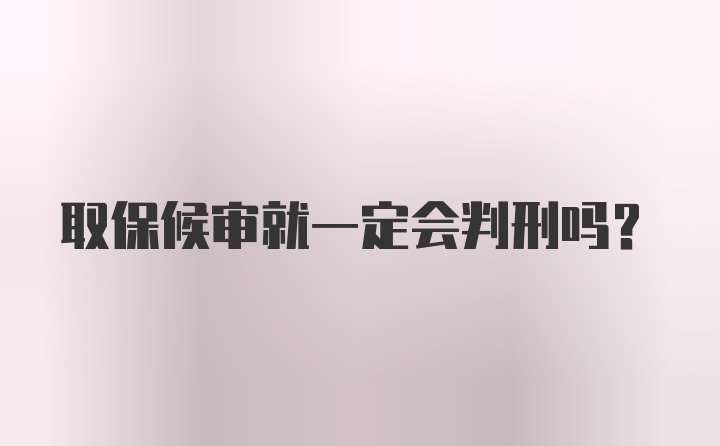 取保候审就一定会判刑吗？